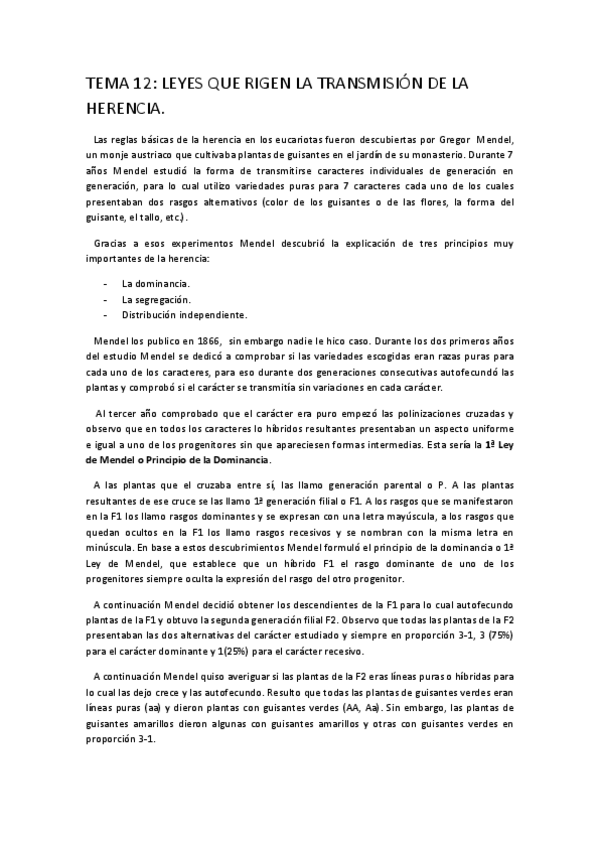 TEMA 12: LEYES QUE RIGEN LA TRANSMISIÓN DE LA HERENCIA.

Las reglas básicas de la herencia en los eucariotas fueron descubiertas por Gregor Mendel, un monje austriaco que cultivaba plantas de guisantes en el jardín de su monasterio. Durante 7 años Mendel estudió la forma de transmitirse caracteres individuales de generación en generación, para lo cual utilizo variedades puras para 7 caracteres cada uno de los cuales presentaban dos rasgos alternativos (color de los guisantes o de las flores, la forma del guisante, el tallo, etc.).

Gracias a esos experimentos Mendel descubrió la explicación de tres principios muy importantes de la herencia:

- La dominancia.
- La segregación.
- Distribución independiente.

Mendel los publico en 1866, sin embargo nadie le hico caso. Durante los dos primeros años del estudio Mendel se dedicó a comprobar si las variedades escogidas eran razas puras para cada uno de los caracteres, para eso durante dos generaciones consecutivas autofecundó las plantas y comprobó si el carácter se transmitía sin variaciones en cada carácter.

Al tercer año comprobado que el carácter era puro empezó las polinizaciones cruzadas y observo que en todos los caracteres lo híbridos resultantes presentaban un aspecto uniforme e igual a uno de los progenitores sin que apareciesen formas intermedias. Esta sería la 1ª Ley de Mendel o Principio de la Dominancia.

A las plantas que el cruzaba entre sí, las llamo generación parental o P. A las plantas resultantes de ese cruce se las llamo 1ª generación filial o F1. A los rasgos que se manifestaron en la F1 los llamo rasgos dominantes y se expresan con una letra mayúscula, a los rasgos que quedan ocultos en la F1 los llamo rasgos recesivos y se nombran con la misma letra en minúscula. En base a estos descubrimientos Mendel formuló el principio de la dominancia o 1ª Ley de Mendel, que establece que un híbrido F1 el rasgo dominante de uno de los progenitores siempre oculta la expresión del rasgo del otro progenitor.

A continuación Mendel decidió obtener los descendientes de la F1 para lo cual autofecundo plantas de la F1 y obtuvo la segunda generación filial F2. Observo que todas las plantas de la F2 presentaban las dos alternativas del carácter estudiado y siempre en proporción 3-1, 3 (75%) para el carácter dominante y 1(25%) para el carácter recesivo.

A continuación Mendel quiso averiguar si las plantas de la F2 eras líneas puras o híbridas para lo cual las dejo crece y las autofecundo. Resulto que todas las plantas de guisantes verdes eran líneas puras (aa) y dieron plantas con guisantes verdes (AA, Aa). Sin embargo, las plantas de guisantes amarillos dieron algunas con guisantes amarillos y otras con guisantes verdes en proporción 3-1.